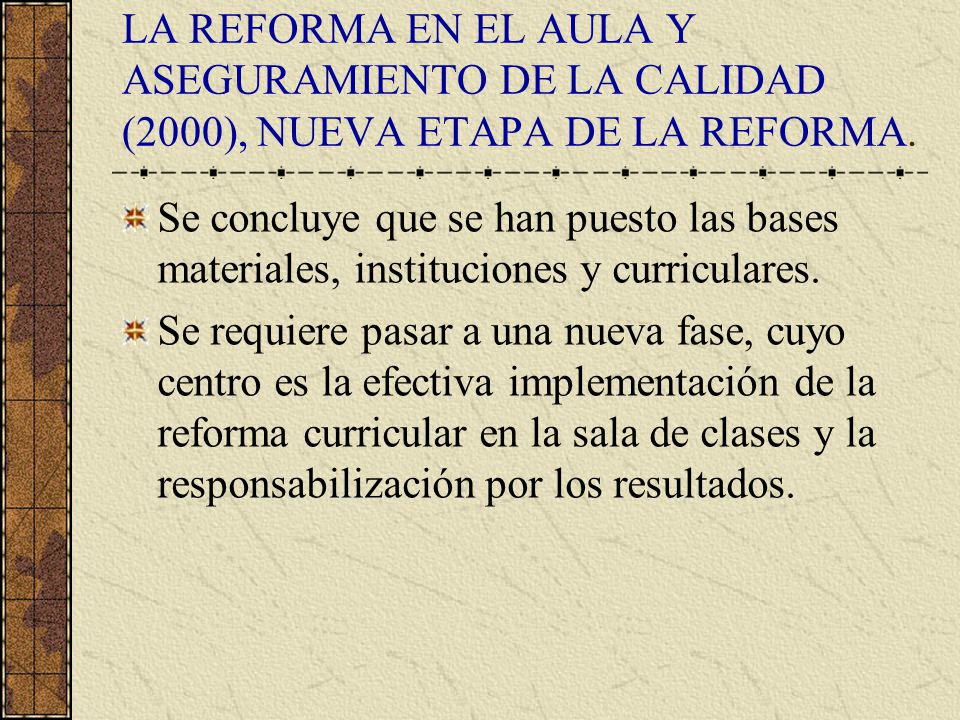 LA REFORMA EN EL AULA Y ASEGURAMIENTO DE LA CALIDAD (2000), NUEVA ETAPA DE LA REFORMA.

Se concluye que se han puesto las bases materiales, instituciones y curriculares.

Se requiere pasar a una nueva fase, cuyo centro es la efectiva implementación de la reforma curricular en la sala de clases y la responsabilización por los resultados.